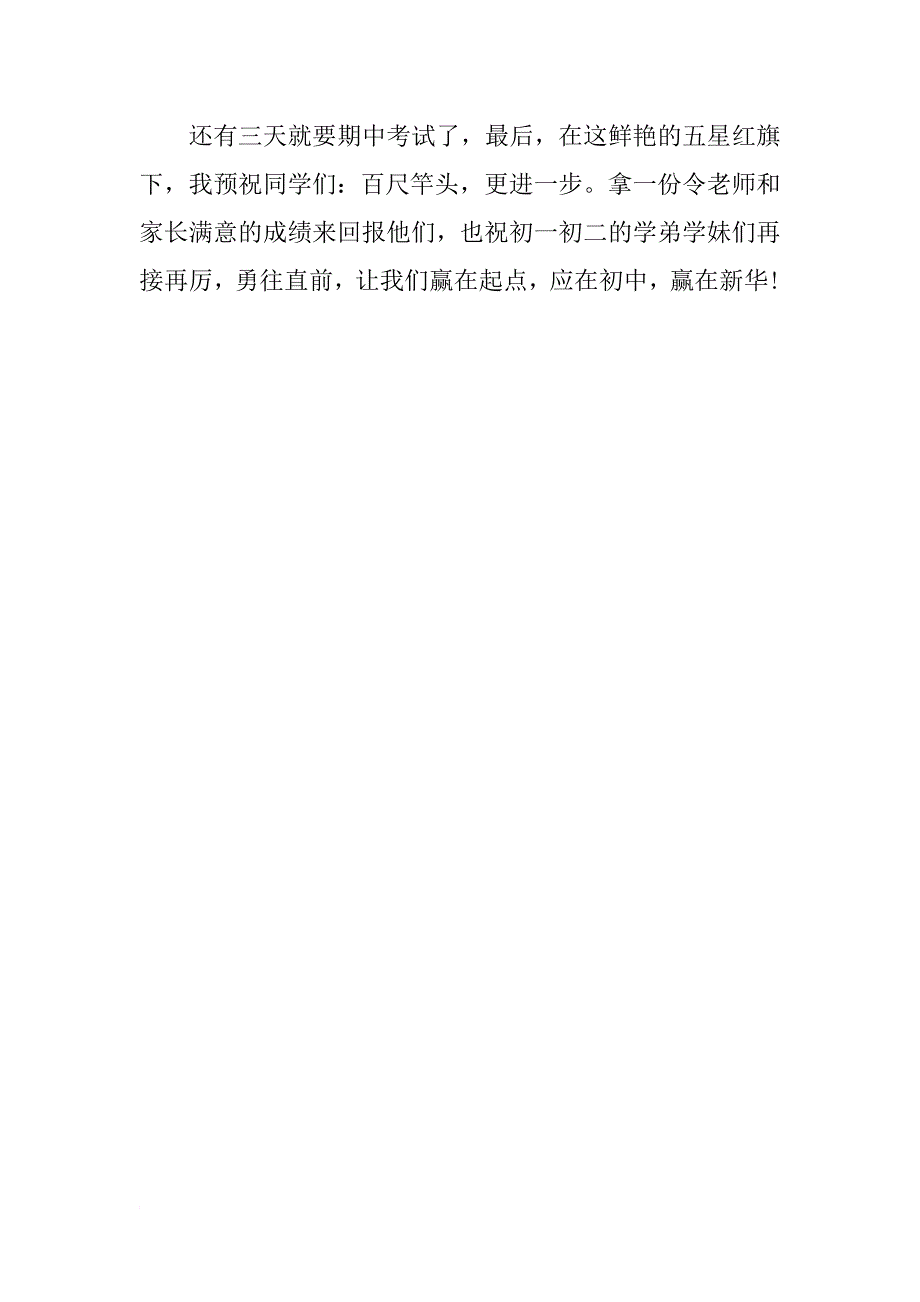 还有三天就要期中考试了，最后，在这鲜艳的五星红旗下，我预祝同学们：百尺竿头，更进一步。拿一份令老师和家长满意的成绩来回报他们，也祝初一初二的学弟学妹们再接再厉，勇往直前，让我们赢在起点，应在初中，赢在新华！